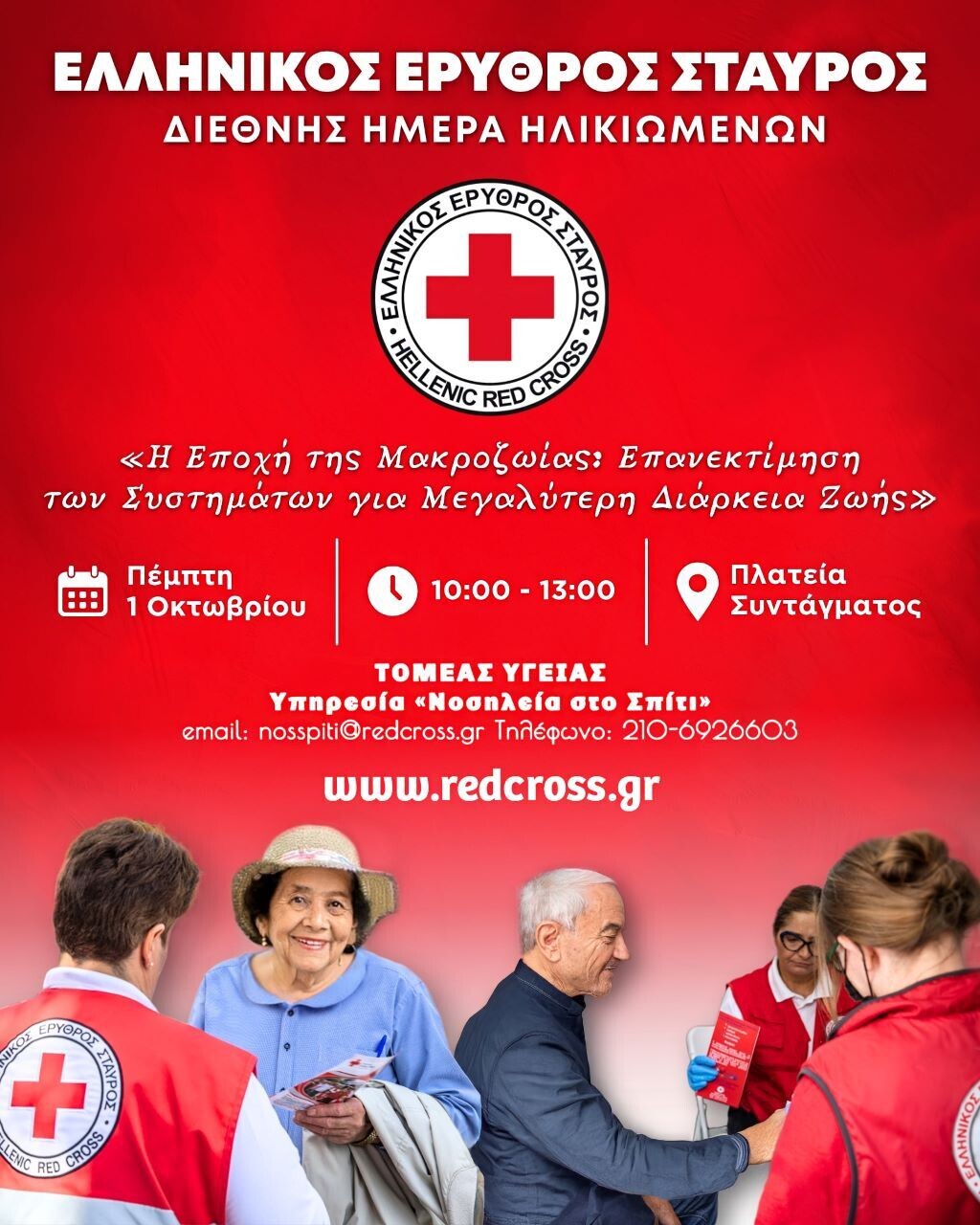 ΕΛΛΗΝΙΚΟΣ ΕΡΥΘΡΟΣ ΣΤΑΥΡΟΣ
ΔΙΕΘΝΗΣ ΗΜΕΡΑ ΗΛΙΚΙΩΜΕΝΩΝ

ΕΛΛΗΝΙΚΟΣ ΕΡΥΘΡΟΣ ΣΤΑΥΡΟΣ
HELLENIC RED CROSS

«Η Εποχή της Μακροζωίας: Επανεκτίμηση των Συστημάτων για Μεγαλύτερη Διάρκεια Ζωής»

Πέμπτη 1 Οκτωβρίου

10:00 - 13:00

Πλατεία Συντάγματος

ΤΟΜΕΑΣ ΥΓΕΙΑΣ
Υπηρεσία «Νοσηλεία στο Σπίτι»
email: nosspiti@redcross.gr Τηλέφωνο: 210-6926603

www.redcross.gr

ΕΛΛΗΝΙΚΟΣ ΕΡΥΘΡΟΣ ΣΤΑΥΡΟΣ
HELLENIC RED CROSS